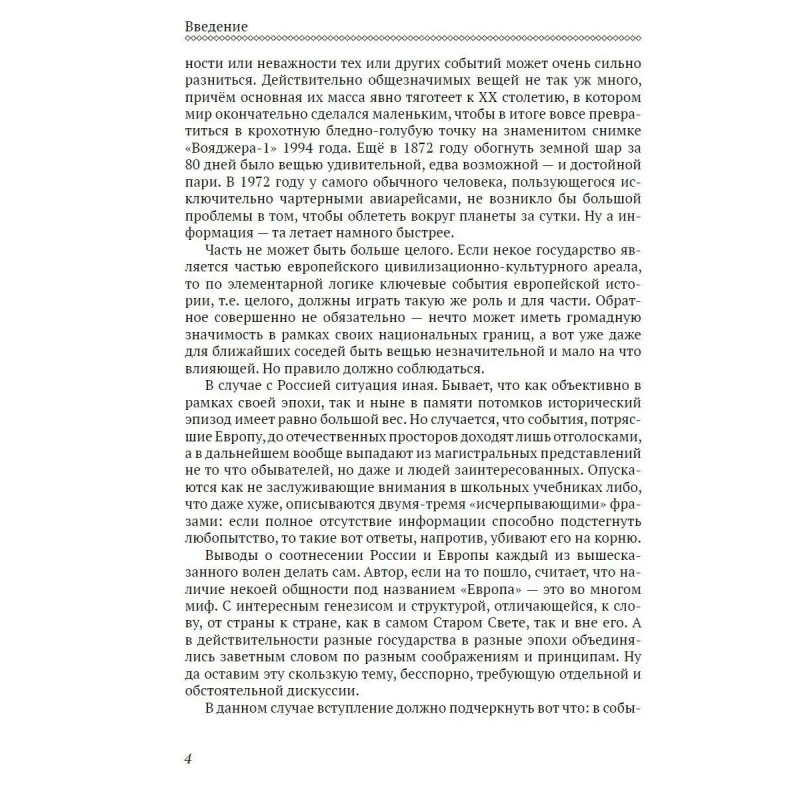 Введение

ности или неважности тех или других событий может очень сильно разниться. Действительно общезначимых вещей не так уж много, причём основная их масса явно тяготеет к XX столетию, в котором мир окончательно сделался маленьким, чтобы в итоге вовсе превратиться в крохотную бледно-голубую точку на знаменитом снимке «Вояджера-1» 1994 года. Ещё в 1872 году обогнуть земной шар за 80 дней было вещью удивительной, едва возможной — и достойной пари. В 1972 году у самого обычного человека, пользующегося исключительно чартерными авиарейсами, не возникло бы большой проблемы в том, чтобы облететь вокруг планеты за сутки. Ну а информация — та летает намного быстрее.

Часть не может быть больше целого. Если некое государство является частью европейского цивилизационно-культурного ареала, то по элементарной логике ключевые события европейской истории, т.е. целого, должны играть такую же роль и для части. Обратное совершенно не обязательно — нечто может иметь громадную значимость в рамках своих национальных границ, а вот уже даже для ближайших соседей быть вещью незначительной и мало на что влияющей. Но правило должно соблюдаться.

В случае с Россией ситуация иная. Бывает, что как объективно в рамках своей эпохи, так и ныне в памяти потомков исторический эпизод имеет равно большой вес. Но случается, что события, потрясшие Европу, до отечественных просторов доходят лишь отголосками, а в дальнейшем вообще выпадают из магистральных представлений не то что обывателей, но даже и людей заинтересованных. Опускаются как не заслуживающие внимания в школьных учебниках либо, что даже хуже, описываются двумя-тремя «исчерпывающими» фразами: если полное отсутствие информации способно подстегнуть любопытство, то такие вот ответы, напротив, убивают его на корню.

Выводы о соотнесении России и Европы каждый из вышесказанного волен делать сам. Автор, если на то пошло, считает, что наличие некоей общности под названием «Европа» — это во многом миф. С интересным генезисом и структурой, отличающейся, к слову, от страны к стране, как в самом Старом Свете, так и вне его. А в действительности разные государства в разные эпохи объединялись заветным словом по разным соображениям и принципам. Ну да оставим эту скользкую тему, бесспорно, требующую отдельной и обстоятельной дискуссии.

В данном случае вступление должно подчеркнуть вот что: в собы-

4